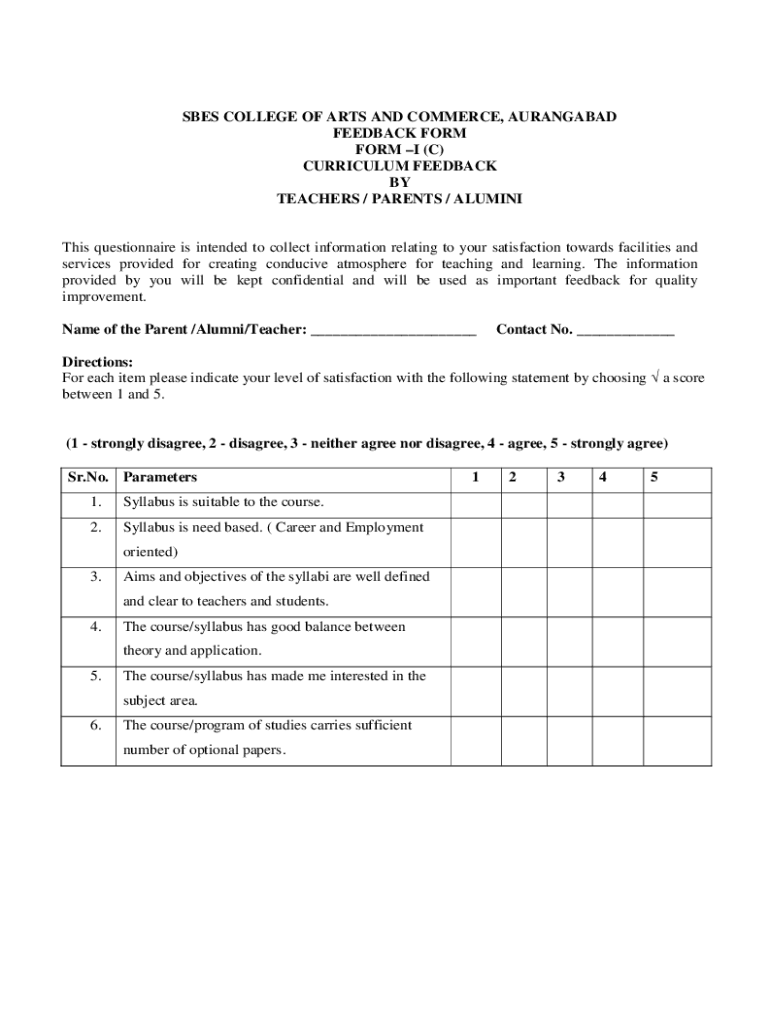 SBES COLLEGE OF ARTS AND COMMERCE, AURANGABAD
FEEDBACK FORM
FORM –I (C)
CURRICULUM FEEDBACK
BY
TEACHERS / PARENTS / ALUMINI

This questionnaire is intended to collect information relating to your satisfaction towards facilities and services provided for creating conducive atmosphere for teaching and learning. The information provided by you will be kept confidential and will be used as important feedback for quality improvement.

Name of the Parent /Alumni/Teacher: ______________________ Contact No. _____________

Directions:
For each item please indicate your level of satisfaction with the following statement by choosing √ a score between 1 and 5.

(1 - strongly disagree, 2 - disagree, 3 - neither agree nor disagree, 4 - agree, 5 - strongly agree)

| Sr.No. | Parameters | 1 | 2 | 3 | 4 | 5 |
|---|---|---|---|---|---|---|
| 1. | Syllabus is suitable to the course. | | | | | |
| 2. | Syllabus is need based. ( Career and Employment oriented) | | | | | |
| 3. | Aims and objectives of the syllabi are well defined and clear to teachers and students. | | | | | |
| 4. | The course/syllabus has good balance between theory and application. | | | | | |
| 5. | The course/syllabus has made me interested in the subject area. | | | | | |
| 6. | The course/program of studies carries sufficient number of optional papers. | | | | | |